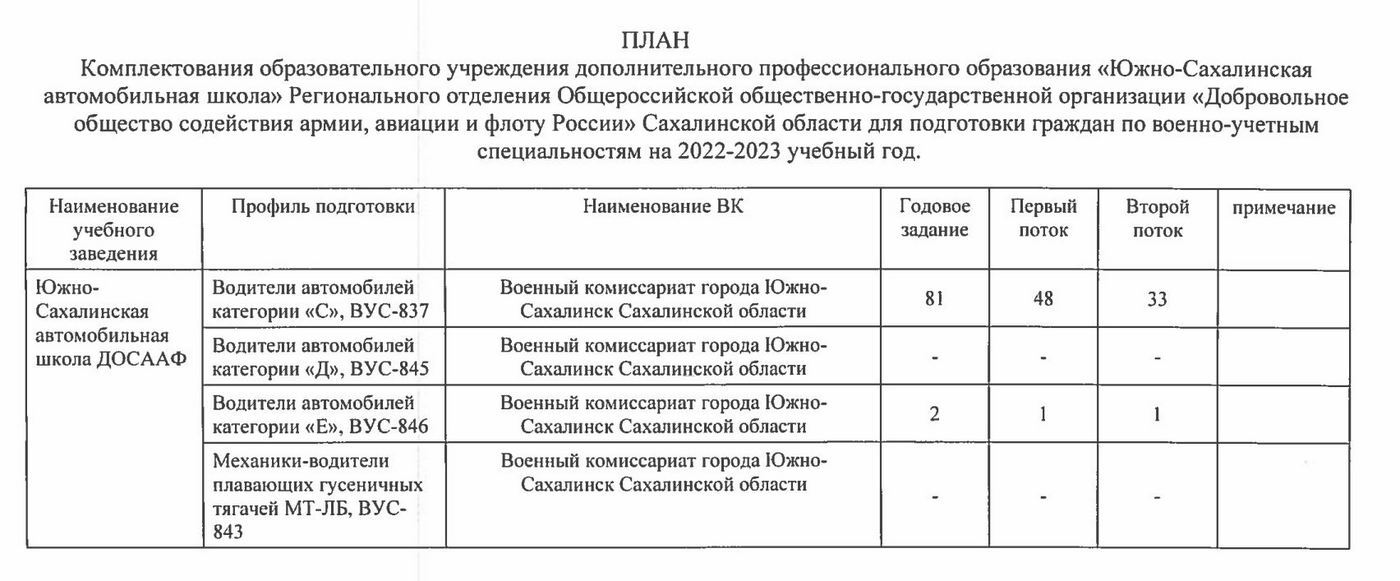 ПЛАН
Комплектования образовательного учреждения дополнительного профессионального образования «Южно-Сахалинская автомобильная школа» Регионального отделения Общероссийской общественно-государственной организации «Добровольное общество содействия армии, авиации и флоту России» Сахалинской области для подготовки граждан по военно-учетным специальностям на 2022-2023 учебный год.

| Наименование учебного заведения | Профиль подготовки | Наименование ВК | Годовое задание | Первый поток | Второй поток | примечание |
|---|---|---|---|---|---|---|
| Южно-Сахалинская автомобильная школа ДОСААФ | Водители автомобилей категории «С», ВУС-837 | Военный комиссариат города Южно-Сахалинск Сахалинской области | 81 | 48 | 33 | |
| | Водители автомобилей категории «Д», ВУС-845 | Военный комиссариат города Южно-Сахалинск Сахалинской области | - | - | - | |
| | Водители автомобилей категории «Е», ВУС-846 | Военный комиссариат города Южно-Сахалинск Сахалинской области | 2 | 1 | 1 | |
| | Механики-водители плавающих гусеничных тягачей МТ-ЛБ, ВУС-843 | Военный комиссариат города Южно-Сахалинск Сахалинской области | - | - | - | |